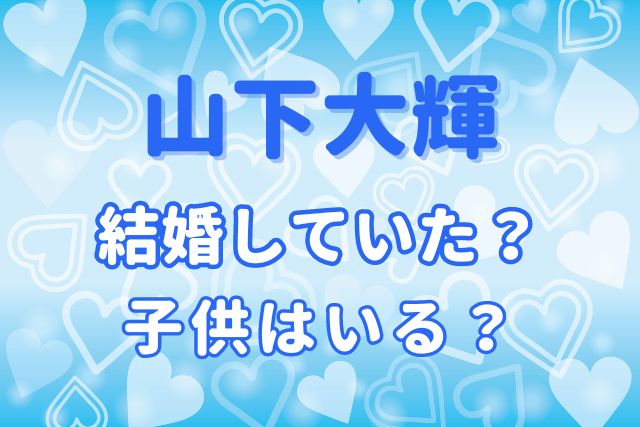 山下大輝

結婚していた？
子供はいる？